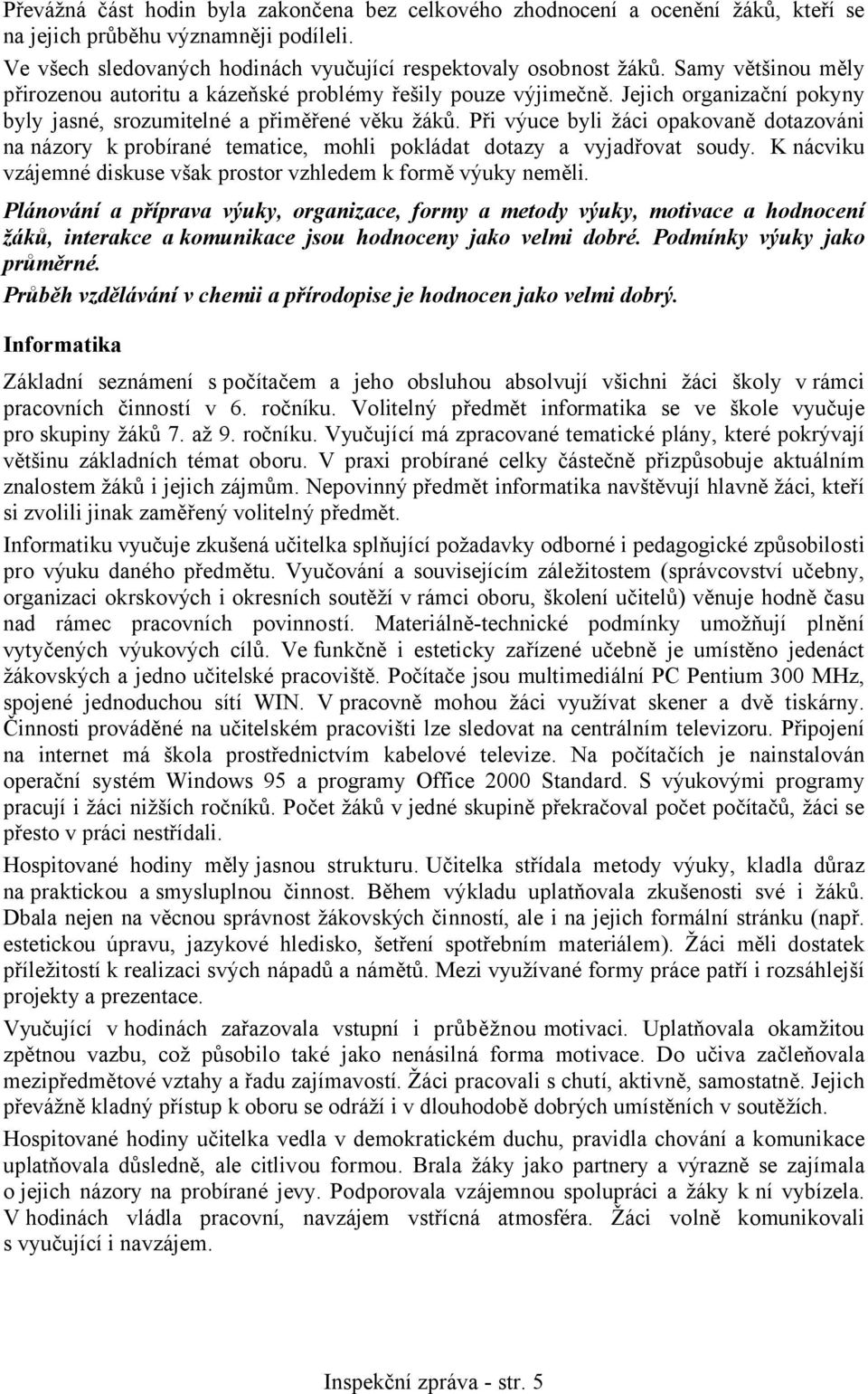 Převážná část hodin byla zakončena bez celkového zhodnocení a ocenění žáků, kteří se na jejich průběhu významněji podíleli.

Ve všech sledovaných hodinách vyučující respektovaly osobnost žáků. Samy většinou měly přirozenou autoritu a kázeňské problémy řešily pouze výjimečně. Jejich organizační pokyny byly jasné, srozumitelné a přiměřené věku žáků. Při výuce byli žáci opakovaně dotazováni na názory k probírané tematice, mohli pokládat dotazy a vyjadřovat soudy. K nácviku vzájemné diskuse však prostor vzhledem k formě výuky neměli.

Plánování a příprava výuky, organizace, formy a metody výuky, motivace a hodnocení žáků, interakce a komunikace jsou hodnoceny jako velmi dobré. Podmínky výuky jako průměrné.

Průběh vzdělávání v chemii a přírodopise je hodnocen jako velmi dobrý.

Informatika

Základní seznámení s počítačem a jeho obsluhou absolvují všichni žáci školy v rámci pracovních činností v 6. ročníku. Volitelný předmět informatika se ve škole vyučuje pro skupiny žáků 7. až 9. ročníku. Vyučující má zpracované tematické plány, které pokrývají většinu základních témat oboru. V praxi probírané celky částečně přizpůsobuje aktuálním znalostem žáků i jejich zájmům. Nepovinný předmět informatika navštěvují hlavně žáci, kteří si zvolili jinak zaměřený volitelný předmět.

Informatiku vyučuje zkušená učitelka splňující požadavky odborné i pedagogické způsobilosti pro výuku daného předmětu. Vyučování a souvisejícím záležitostem (správcovství učebny, organizaci okrskových i okresních soutěží v rámci oboru, školení učitelů) věnuje hodně času nad rámec pracovních povinností. Materiálně-technické podmínky umožňují plnění vytyčených výukových cílů. Ve funkčně i esteticky zařízené učebně je umístěno jedenáct žákovských a jedno učitelské pracoviště. Počítače jsou multimediální PC Pentium 300 MHz, spojené jednoduchou sítí WIN. V pracovně mohou žáci využívat skener a dvě tiskárny. Činnosti prováděné na učitelském pracovišti lze sledovat na centrálním televizoru. Připojení na internet má škola prostřednictvím kabelové televize. Na počítačích je nainstalován operační systém Windows 95 a programy Office 2000 Standard. S výukovými programy pracují i žáci nižších ročníků. Počet žáků v jedné skupině překračoval počet počítačů, žáci se přesto v práci nestřídali.

Hospitované hodiny měly jasnou strukturu. Učitelka střídala metody výuky, kladla důraz na praktickou a smysluplnou činnost. Během výkladu uplatňovala zkušenosti své i žáků. Dbala nejen na věcnou správnost žákovských činností, ale i na jejich formální stránku (např. estetickou úpravu, jazykové hledisko, šetření spotřebním materiálem). Žáci měli dostatek příležitostí k realizaci svých nápadů a námětů. Mezi využívané formy práce patří i rozsáhlejší projekty a prezentace.

Vyučující v hodinách zařazovala vstupní i průběžnou motivaci. Uplatňovala okamžitou zpětnou vazbu, což působilo také jako nenásilná forma motivace. Do učiva začleňovala mezipředmětové vztahy a řadu zajímavostí. Žáci pracovali s chutí, aktivně, samostatně. Jejich převážně kladný přístup k oboru se odráží i v dlouhodobě dobrých umístěních v soutěžích.

Hospitované hodiny učitelka vedla v demokratickém duchu, pravidla chování a komunikace uplatňovala důsledně, ale citlivou formou. Brala žáky jako partnery a výrazně se zajímala o jejich názory na probírané jevy. Podporovala vzájemnou spolupráci a žáky k ní vybízela. V hodinách vládla pracovní, navzájem vstřícná atmosféra. Žáci volně komunikovali s vyučující i navzájem.

Inspekční zpráva - str. 5